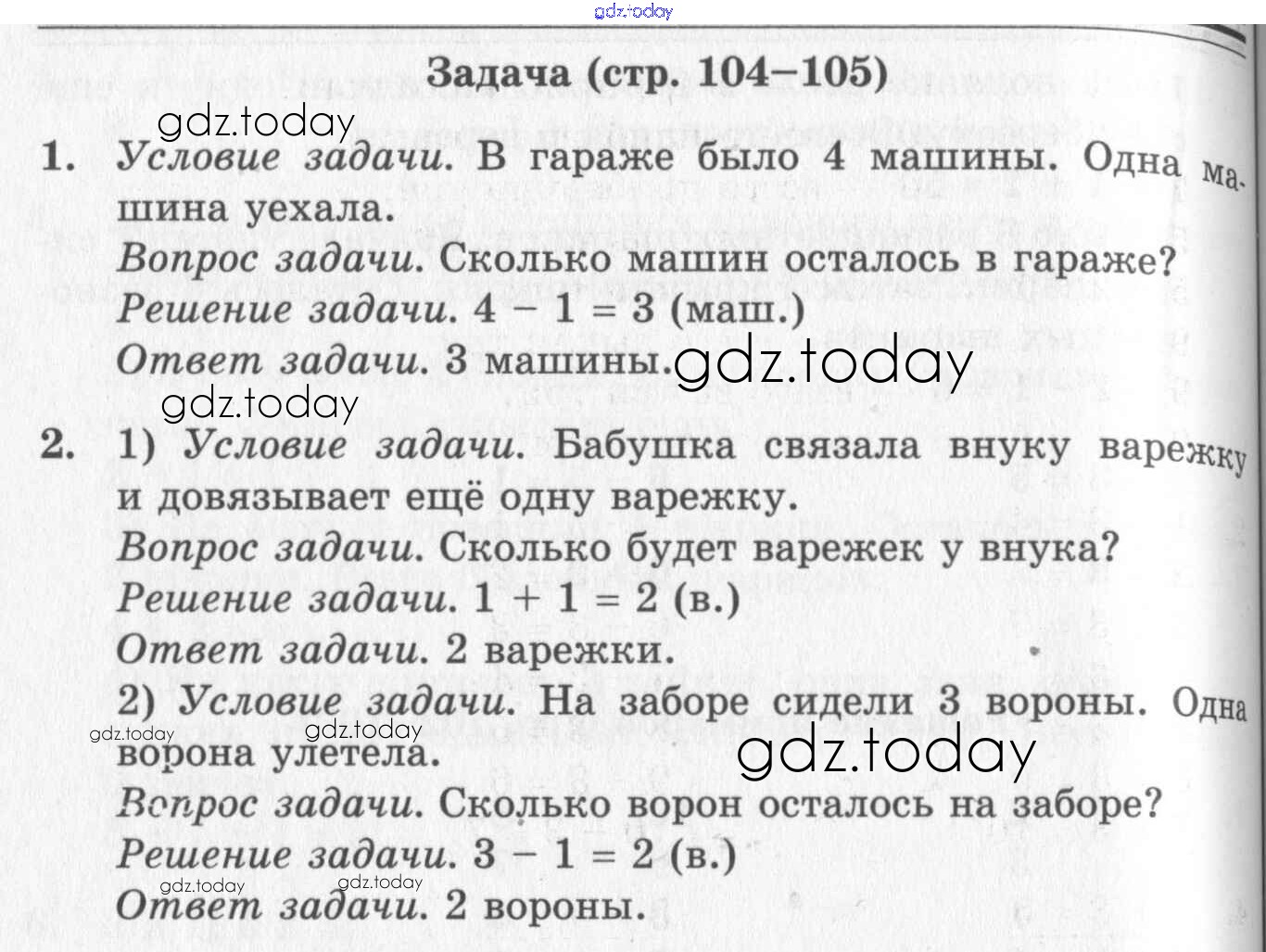 gdz.today

Задача (стр. 104–105)

gdz.today

1. Условие задачи. В гараже было 4 машины. Одна машина уехала.
Вопрос задачи. Сколько машин осталось в гараже?
Решение задачи. $4 - 1 = 3$ (маш.)
Ответ задачи. 3 машины. gdz.today

gdz.today

2. 1) Условие задачи. Бабушка связала внуку варежку и довязывает ещё одну варежку.
Вопрос задачи. Сколько будет варежек у внука?
Решение задачи. $1 + 1 = 2$ (в.)
Ответ задачи. 2 варежки.
2) Условие задачи. На заборе сидели 3 вороны. Одна ворона улетела.

gdz.today gdz.today gdz.today

Вопрос задачи. Сколько ворон осталось на заборе?
Решение задачи. $3 - 1 = 2$ (в.)

gdz.today gdz.today

Ответ задачи. 2 вороны.